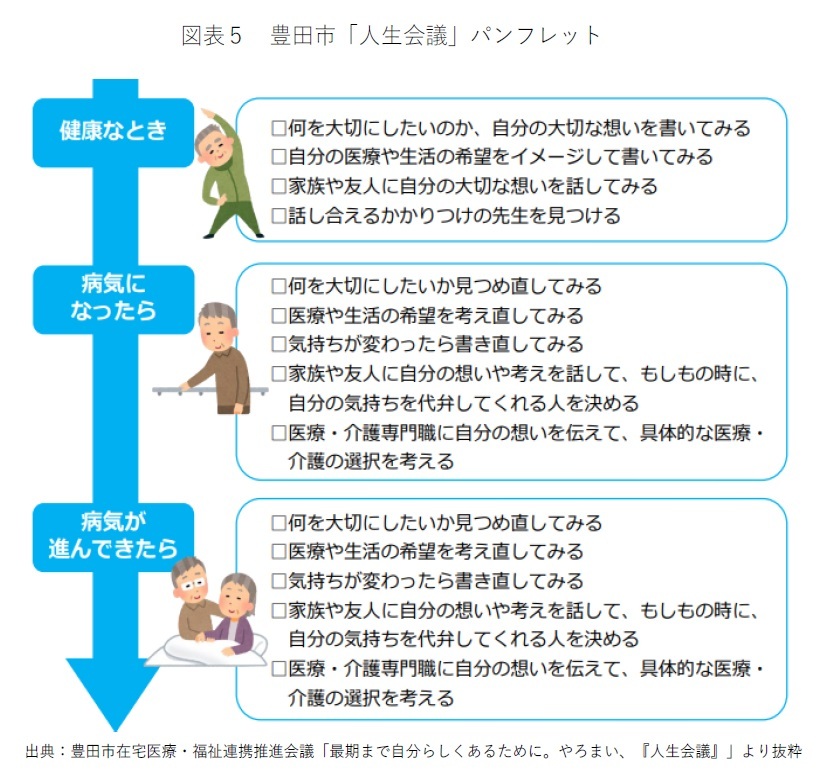 図表５　豊田市「人生会議」パンフレット

健康なとき

□何を大切にしたいのか、自分の大切な想いを書いてみる
□自分の医療や生活の希望をイメージして書いてみる
□家族や友人に自分の大切な想いを話してみる
□話し合えるかかりつけの先生を見つける

病気になったら

□何を大切にしたいか見つめ直してみる
□医療や生活の希望を考え直してみる
□気持ちが変わったら書き直してみる
□家族や友人に自分の想いや考えを話して、もしもの時に、自分の気持ちを代弁してくれる人を決める
□医療・介護専門職に自分の想いを伝えて、具体的な医療・介護の選択を考える

病気が進んできたら

□何を大切にしたいか見つめ直してみる
□医療や生活の希望を考え直してみる
□気持ちが変わったら書き直してみる
□家族や友人に自分の想いや考えを話して、もしもの時に、自分の気持ちを代弁してくれる人を決める
□医療・介護専門職に自分の想いを伝えて、具体的な医療・介護の選択を考える

出典：豊田市在宅医療・福祉連携推進会議「最期まで自分らしくあるために。やろまい、『人生会議』」より抜粋